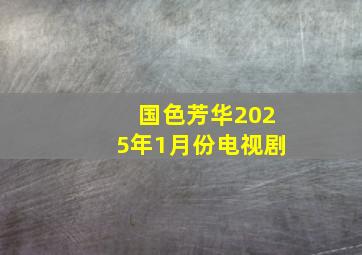 国色芳华2025年1月份电视剧